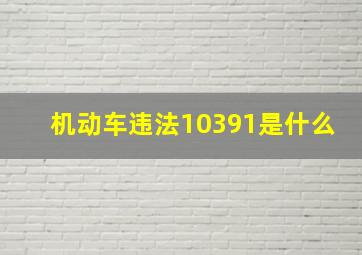 机动车违法10391是什么